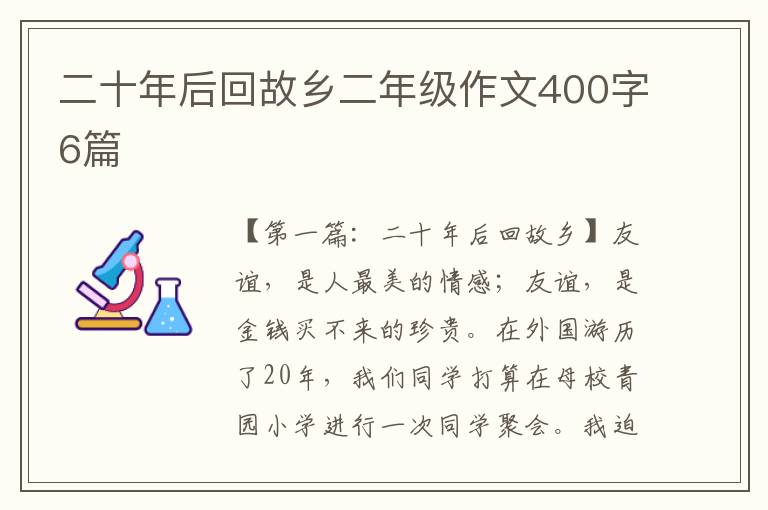 二十年后回故乡二年级作文400字6篇

【第一篇：二十年后回故乡】友谊，是人最美的情感；友谊，是金钱买不来的珍贵。在外国游历了20年，我们同学打算在母校青园小学进行一次同学聚会。我迫